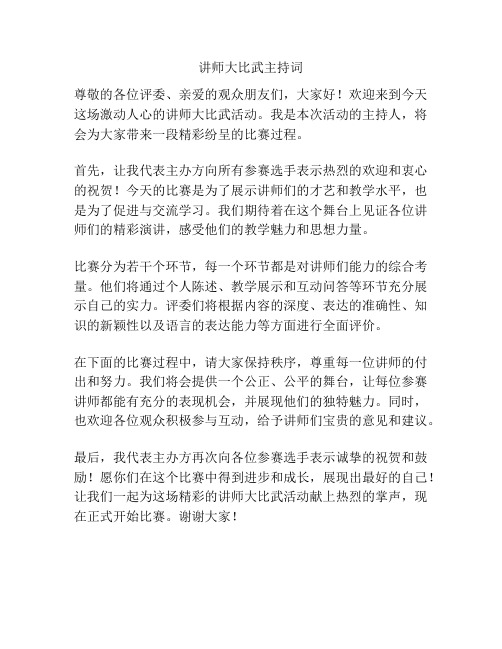 讲师大比武主持词

尊敬的各位评委、亲爱的观众朋友们，大家好！欢迎来到今天这场激动人心的讲师大比武活动。我是本次活动的主持人，将会为大家带来一段精彩纷呈的比赛过程。

首先，让我代表主办方向所有参赛选手表示热烈的欢迎和衷心的祝贺！今天的比赛是为了展示讲师们的才艺和教学水平，也是为了促进与交流学习。我们期待着在这个舞台上见证各位讲师们的精彩演讲，感受他们的教学魅力和思想力量。

比赛分为若干个环节，每一个环节都是对讲师们能力的综合考量。他们将通过个人陈述、教学展示和互动问答等环节充分展示自己的实力。评委们将根据内容的深度、表达的准确性、知识的新颖性以及语言的表达能力等方面进行全面评价。

在下面的比赛过程中，请大家保持秩序，尊重每一位讲师的付出和努力。我们将会提供一个公正、公平的舞台，让每位参赛讲师都能有充分的表现机会，并展现他们的独特魅力。同时，也欢迎各位观众积极参与互动，给予讲师们宝贵的意见和建议。

最后，我代表主办方再次向各位参赛选手表示诚挚的祝贺和鼓励！愿你们在这个比赛中得到进步和成长，展现出最好的自己！让我们一起为这场精彩的讲师大比武活动献上热烈的掌声，现在正式开始比赛。谢谢大家！